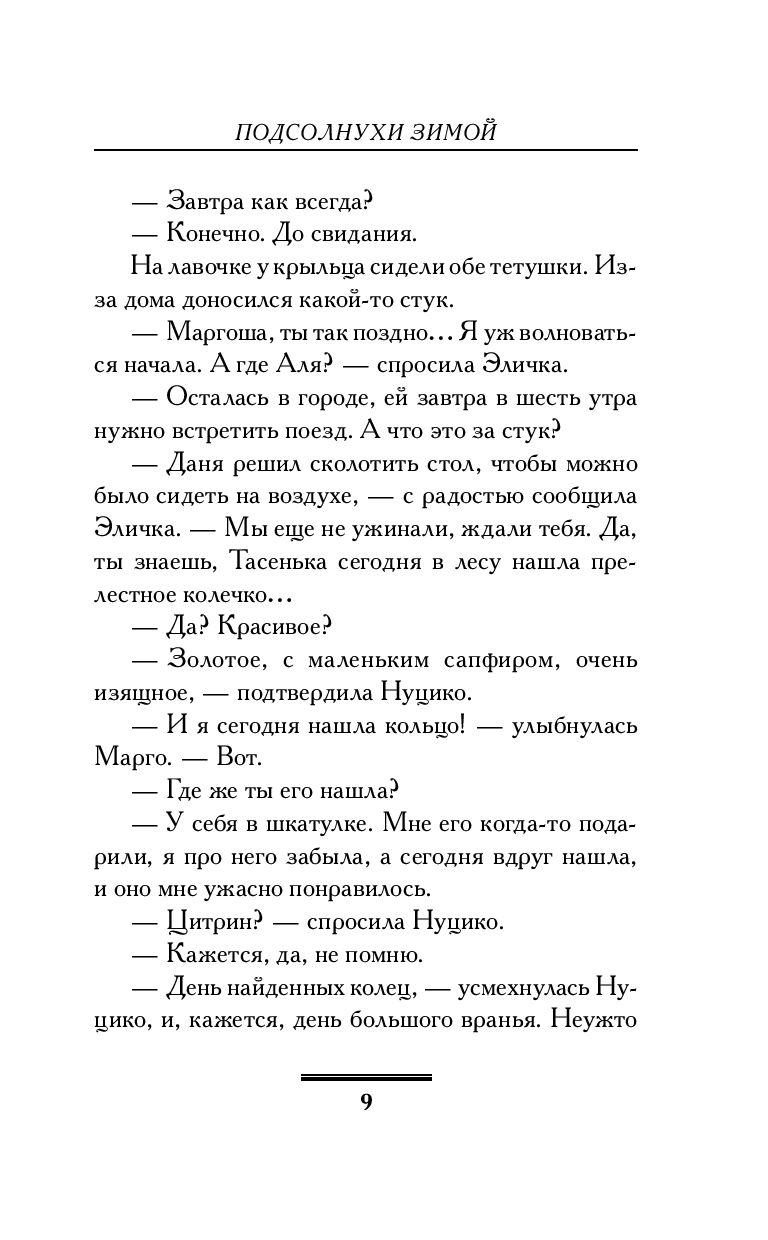 ПОДСОЛНУХИ ЗИМОЙ

— Завтра как всегда?

— Конечно. До свидания.

На лавочке у крыльца сидели обе тетушки. Из-за дома доносился какой-то стук.

— Маргоша, ты так поздно... Я уж волноваться начала. А где Аля? — спросила Эличка.

— Осталась в городе, ей завтра в шесть утра нужно встретить поезд. А что это за стук?

— Даня решил сколотить стол, чтобы можно было сидеть на воздухе, — с радостью сообщила Эличка. — Мы еще не ужинали, ждали тебя. Да, ты знаешь, Тасенька сегодня в лесу нашла прелестное колечко...

— Да? Красивое?

— Золотое, с маленьким сапфиром, очень изящное, — подтвердила Нуцико.

— И я сегодня нашла кольцо! — улыбнулась Марго. — Вот.

— Где же ты его нашла?

— У себя в шкатулке. Мне его когда-то подарили, я про него забыла, а сегодня вдруг нашла, и оно мне ужасно понравилось.

— Цитрин? — спросила Нуцико.

— Кажется, да, не помню.

— День найденных колец, — усмехнулась Нуцико, и, кажется, день большого вранья. Неужто

9